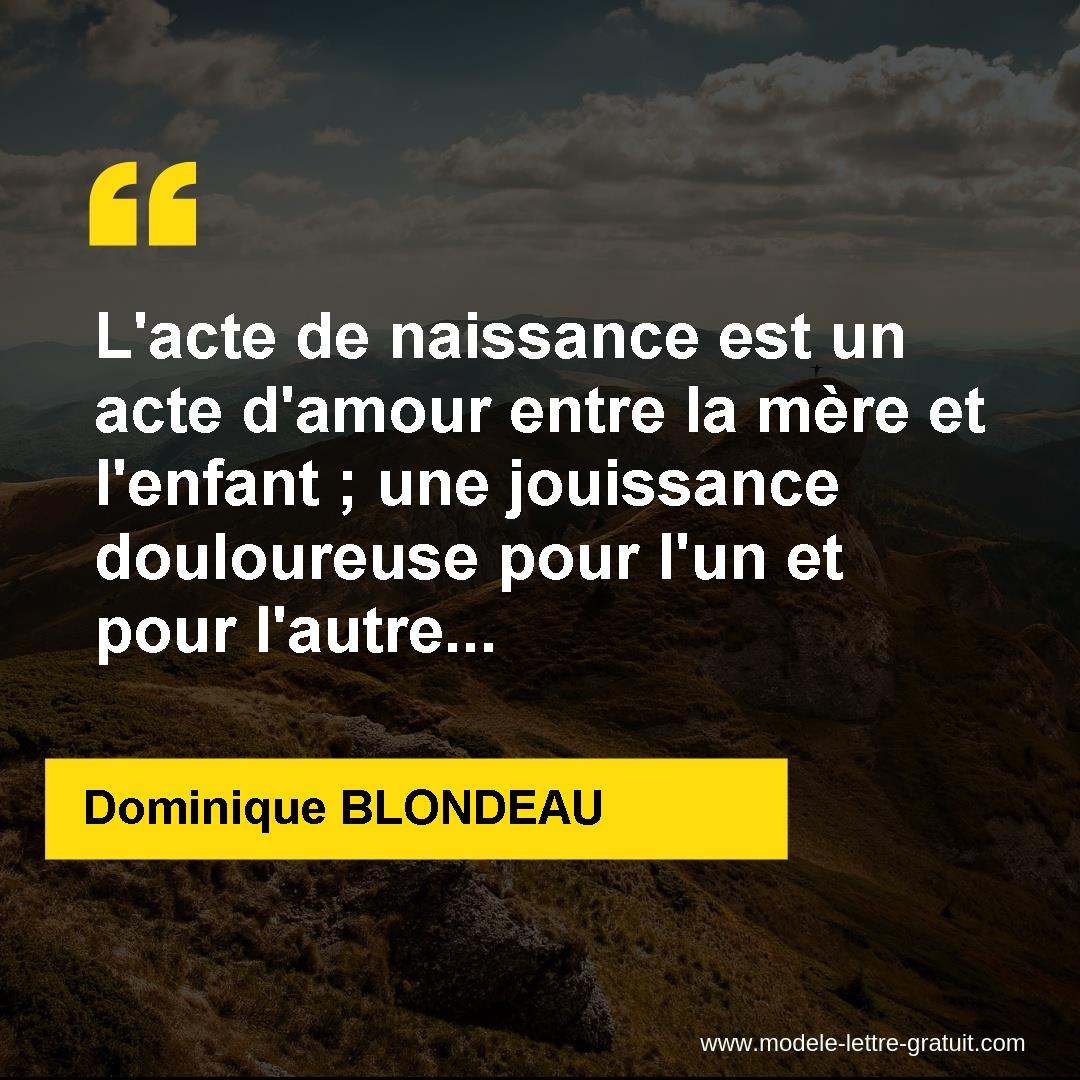 “

L'acte de naissance est un acte d'amour entre la mère et l'enfant ; une jouissance douloureuse pour l'un et pour l'autre...

Dominique BLONDEAU

www.modele-lettre-gratuit.com